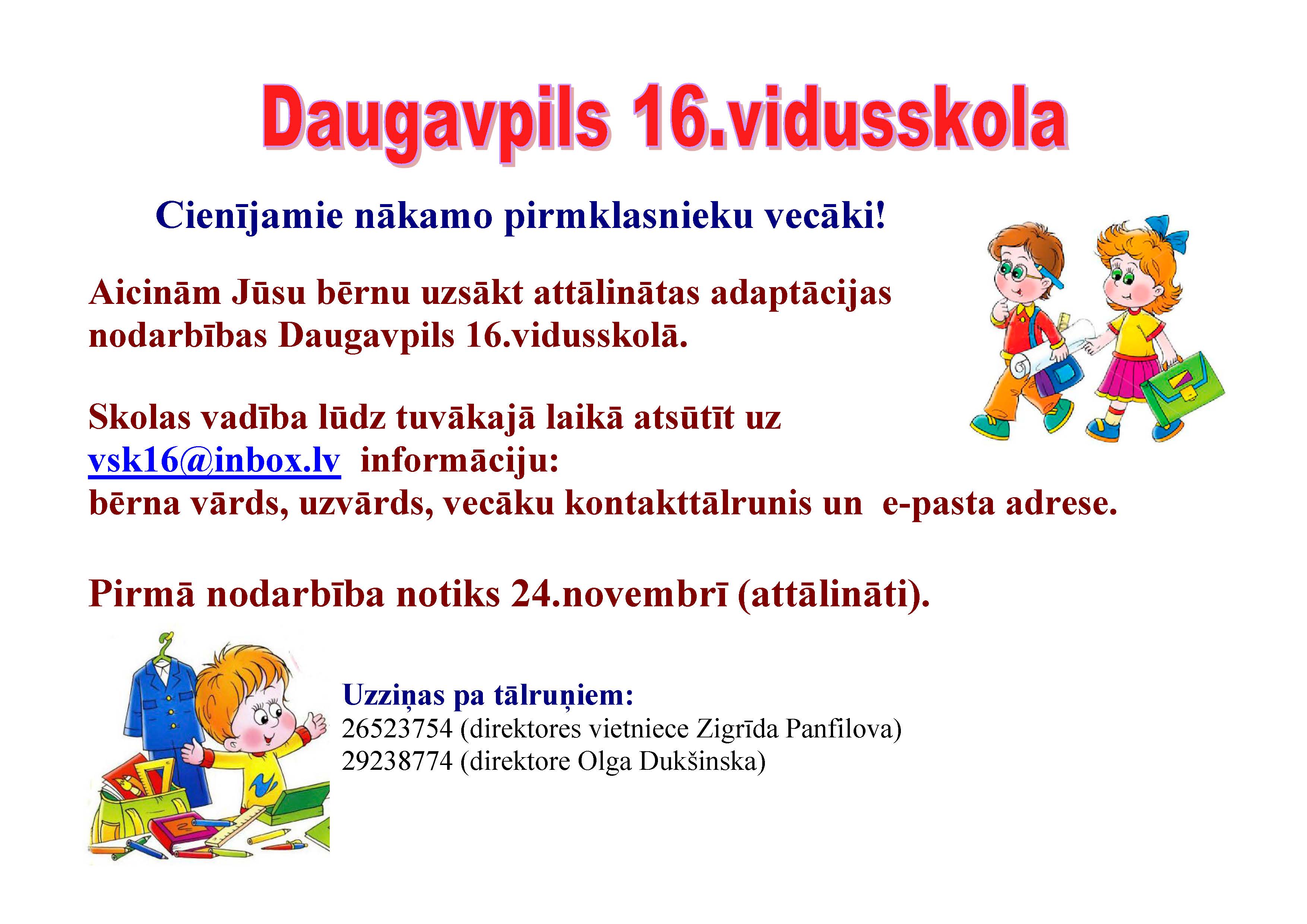 Daugavpils 16.vidusskola

Cienījamie nākamo pirmklasnieku vecāki!

Aicinām Jūsu bērnu uzsākt attālinātas adaptācijas nodarbības Daugavpils 16.vidusskolā.

Skolas vadība lūdz tuvākajā laikā atsūtīt uz vsk16@inbox.lv informāciju:
bērna vārds, uzvārds, vecāku kontakttālrunis un e-pasta adrese.

Pirmā nodarbība notiks 24.novembrī (attālināti).

Uzziņas pa tālruņiem:
26523754 (direktores vietniece Zigrīda Panfilova)
29238774 (direktore Olga Dukšinska)